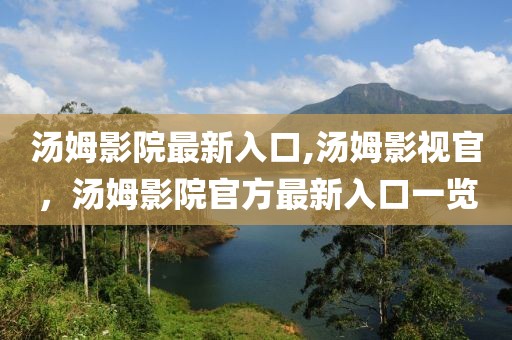 汤姆影院最新入口,汤姆影视官，汤姆影院官方最新入口一览